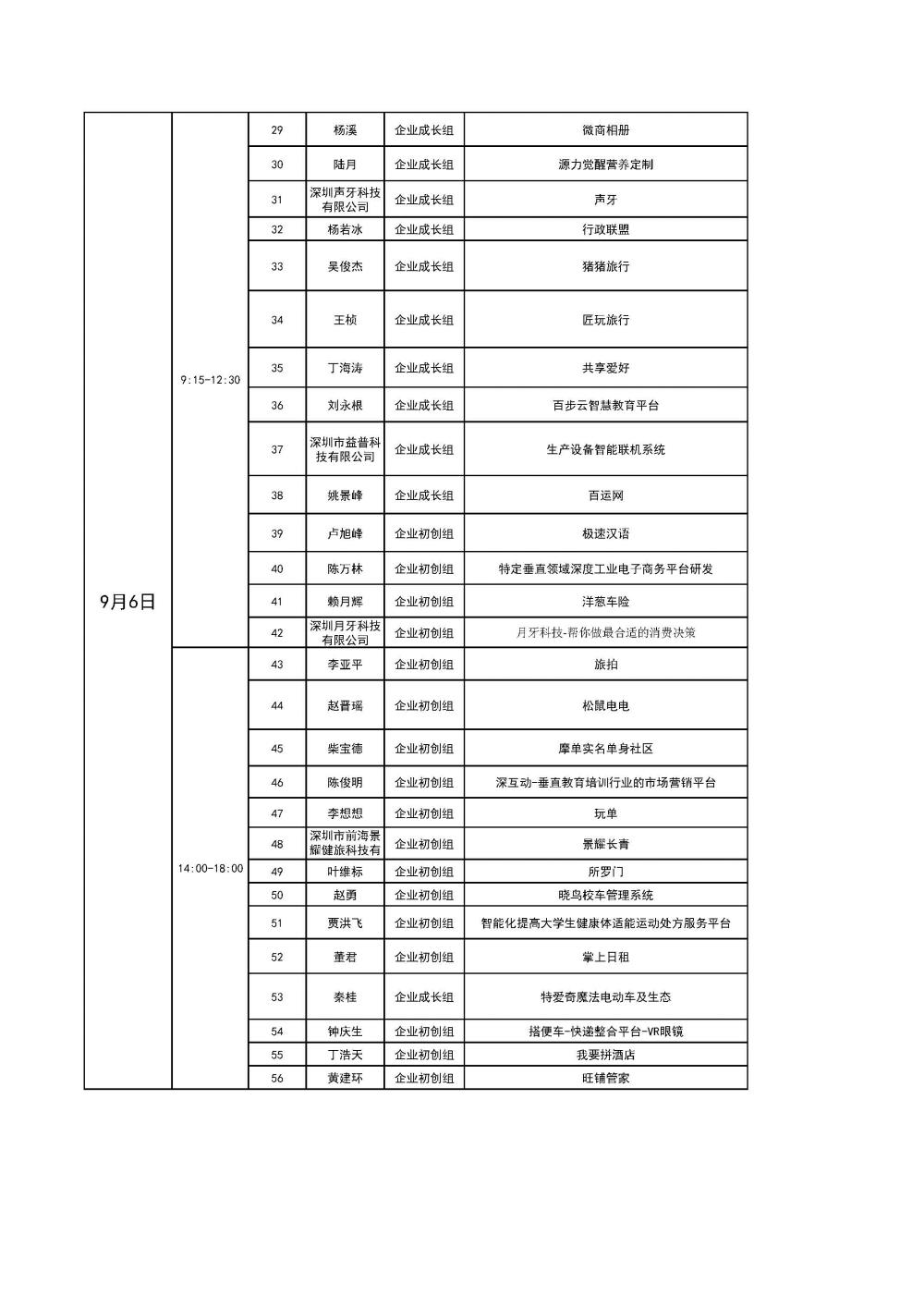 | 9月6日 | 9:15-12:30 | 29 | 杨溪 | 企业成长组 | 微商相册 |
|---|---|---|---|---|---|
| | | 30 | 陆月 | 企业成长组 | 源力觉醒营养定制 |
| | | 31 | 深圳声牙科技有限公司 | 企业成长组 | 声牙 |
| | | 32 | 杨若冰 | 企业成长组 | 行政联盟 |
| | | 33 | 吴俊杰 | 企业成长组 | 猪猪旅行 |
| | | 34 | 王桢 | 企业成长组 | 匠玩旅行 |
| | | 35 | 丁海涛 | 企业成长组 | 共享爱好 |
| | | 36 | 刘永根 | 企业成长组 | 百步云智慧教育平台 |
| | | 37 | 深圳市益普科技有限公司 | 企业成长组 | 生产设备智能联机系统 |
| | | 38 | 姚景峰 | 企业成长组 | 百运网 |
| | | 39 | 卢旭峰 | 企业初创组 | 极速汉语 |
| | | 40 | 陈万林 | 企业初创组 | 特定垂直领域深度工业电子商务平台研发 |
| | | 41 | 赖月辉 | 企业初创组 | 洋葱车险 |
| | | 42 | 深圳月牙科技有限公司 | 企业初创组 | 月牙科技-帮你做最合适的消费决策 |
| | 14:00-18:00 | 43 | 李亚平 | 企业初创组 | 旅拍 |
| | | 44 | 赵晋瑶 | 企业初创组 | 松鼠电电 |
| | | 45 | 柴宝德 | 企业初创组 | 摩单实名单身社区 |
| | | 46 | 陈俊明 | 企业初创组 | 深互动-垂直教育培训行业的市场营销平台 |
| | | 47 | 李想想 | 企业初创组 | 玩单 |
| | | 48 | 深圳市前海景耀健旅科技有 | 企业初创组 | 景耀长青 |
| | | 49 | 叶维标 | 企业初创组 | 所罗门 |
| | | 50 | 赵勇 | 企业初创组 | 晓鸟校车管理系统 |
| | | 51 | 贾洪飞 | 企业初创组 | 智能化提高大学生健康体适能运动处方服务平台 |
| | | 52 | 董君 | 企业初创组 | 掌上日租 |
| | | 53 | 秦桂 | 企业成长组 | 特爱奇魔法电动车及生态 |
| | | 54 | 钟庆生 | 企业初创组 | 搭便车-快递整合平台-VR眼镜 |
| | | 55 | 丁浩天 | 企业初创组 | 我要拼酒店 |
| | | 56 | 黄建环 | 企业初创组 | 旺铺管家 |